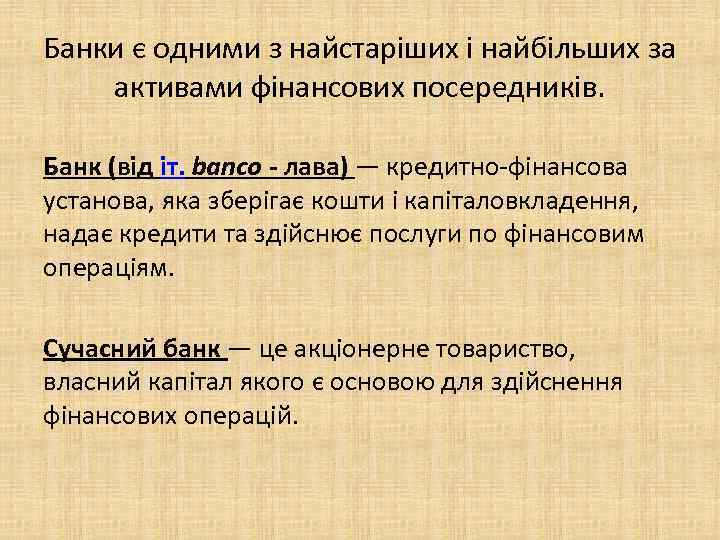 Банки є одними з найстаріших і найбільших за активами фінансових посередників.

Банк (від іт. banco - лава) — кредитно-фінансова установа, яка зберігає кошти і капіталовкладення, надає кредити та здійснює послуги по фінансовим операціям.

Сучасний банк — це акціонерне товариство, власний капітал якого є основою для здійснення фінансових операцій.